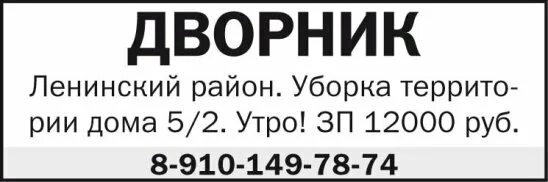 ДВОРНИК

Ленинский район. Уборка территории дома 5/2. Утро! ЗП 12000 руб.

8-910-149-78-74